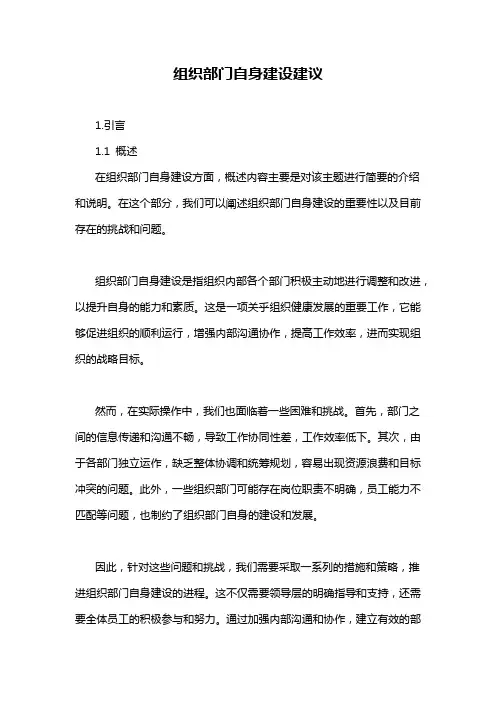 组织部门自身建设建议

1.引言

1.1 概述

在组织部门自身建设方面，概述内容主要是对该主题进行简要的介绍和说明。在这个部分，我们可以阐述组织部门自身建设的重要性以及目前存在的挑战和问题。

组织部门自身建设是指组织内部各个部门积极主动地进行调整和改进，以提升自身的能力和素质。这是一项关乎组织健康发展的重要工作，它能够促进组织的顺利运行，增强内部沟通协作，提高工作效率，进而实现组织的战略目标。

然而，在实际操作中，我们也面临着一些困难和挑战。首先，部门之间的信息传递和沟通不畅，导致工作协同性差，工作效率低下。其次，由于各部门独立运作，缺乏整体协调和统筹规划，容易出现资源浪费和目标冲突的问题。此外，一些组织部门可能存在岗位职责不明确，员工能力不匹配等问题，也制约了组织部门自身的建设和发展。

因此，针对这些问题和挑战，我们需要采取一系列的措施和策略，推进组织部门自身建设的进程。这不仅需要领导层的明确指导和支持，还需要全体员工的积极参与和努力。通过加强内部沟通和协作，建立有效的部